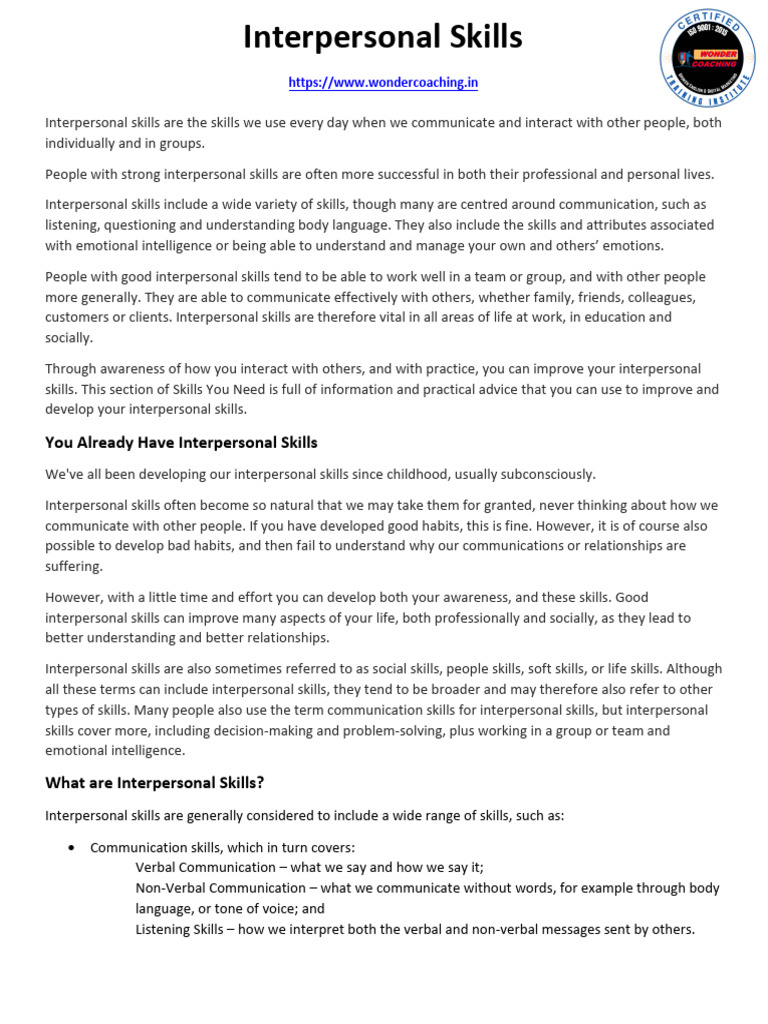 Interpersonal Skills

https://www.wondercoaching.in

CERTIFIED
ISO 9001 : 2015
WONDER COACHING
TRAINING INSTITUTE

Interpersonal skills are the skills we use every day when we communicate and interact with other people, both individually and in groups.

People with strong interpersonal skills are often more successful in both their professional and personal lives.

Interpersonal skills include a wide variety of skills, though many are centred around communication, such as listening, questioning and understanding body language. They also include the skills and attributes associated with emotional intelligence or being able to understand and manage your own and others' emotions.

People with good interpersonal skills tend to be able to work well in a team or group, and with other people more generally. They are able to communicate effectively with others, whether family, friends, colleagues, customers or clients. Interpersonal skills are therefore vital in all areas of life at work, in education and socially.

Through awareness of how you interact with others, and with practice, you can improve your interpersonal skills. This section of Skills You Need is full of information and practical advice that you can use to improve and develop your interpersonal skills.

You Already Have Interpersonal Skills

We've all been developing our interpersonal skills since childhood, usually subconsciously.

Interpersonal skills often become so natural that we may take them for granted, never thinking about how we communicate with other people. If you have developed good habits, this is fine. However, it is of course also possible to develop bad habits, and then fail to understand why our communications or relationships are suffering.

However, with a little time and effort you can develop both your awareness, and these skills. Good interpersonal skills can improve many aspects of your life, both professionally and socially, as they lead to better understanding and better relationships.

Interpersonal skills are also sometimes referred to as social skills, people skills, soft skills, or life skills. Although all these terms can include interpersonal skills, they tend to be broader and may therefore also refer to other types of skills. Many people also use the term communication skills for interpersonal skills, but interpersonal skills cover more, including decision-making and problem-solving, plus working in a group or team and emotional intelligence.

What are Interpersonal Skills?

Interpersonal skills are generally considered to include a wide range of skills, such as:

• Communication skills, which in turn covers:
Verbal Communication – what we say and how we say it;
Non-Verbal Communication – what we communicate without words, for example through body language, or tone of voice; and
Listening Skills – how we interpret both the verbal and non-verbal messages sent by others.